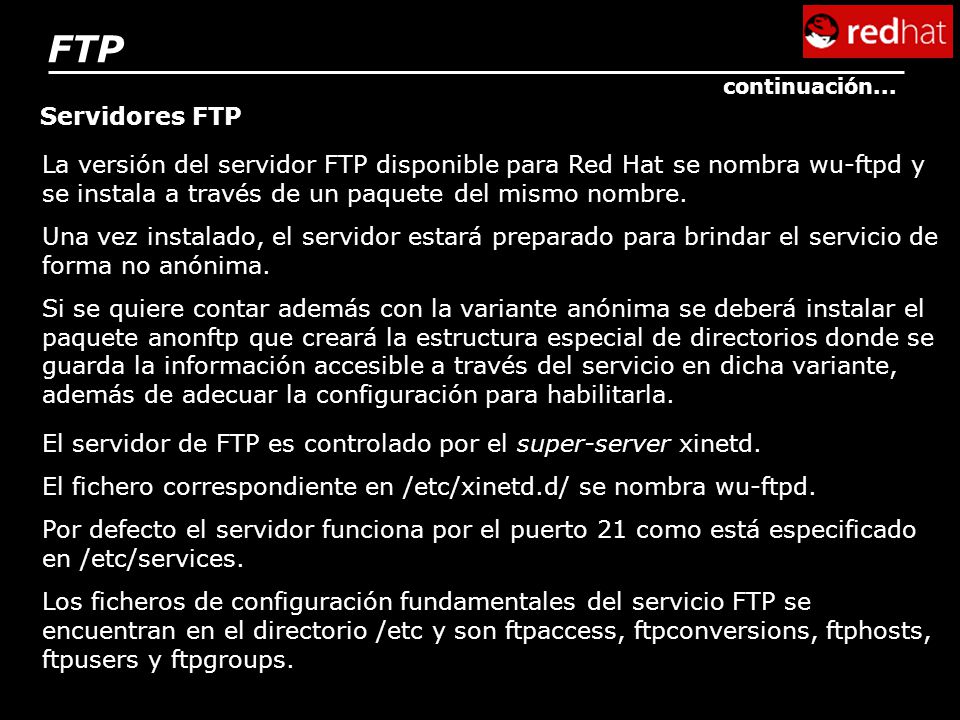 FTP

redhat

continuación...

Servidores FTP

La versión del servidor FTP disponible para Red Hat se nombra wu-ftpd y se instala a través de un paquete del mismo nombre.

Una vez instalado, el servidor estará preparado para brindar el servicio de forma no anónima.

Si se quiere contar además con la variante anónima se deberá instalar el paquete anonftp que creará la estructura especial de directorios donde se guarda la información accesible a través del servicio en dicha variante, además de adecuar la configuración para habilitarla.

El servidor de FTP es controlado por el super-server xinetd.

El fichero correspondiente en /etc/xinetd.d/ se nombra wu-ftpd.

Por defecto el servidor funciona por el puerto 21 como está especificado en /etc/services.

Los ficheros de configuración fundamentales del servicio FTP se encuentran en el directorio /etc y son ftpaccess, ftpconversions, ftphosts, ftpusers y ftpgroups.